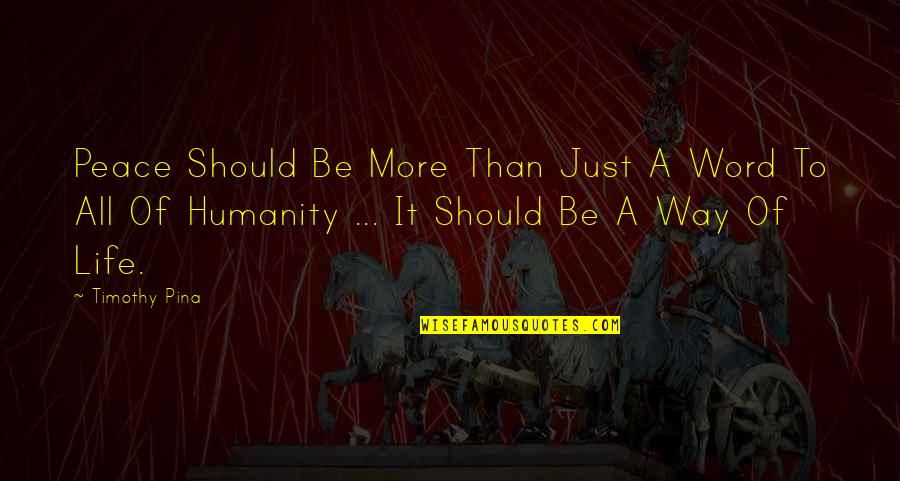 Peace Should Be More Than Just A Word To All Of Humanity ... It Should Be A Way Of Life.

~ Timothy Pina

WISEFAMOUSQUOTES.COM